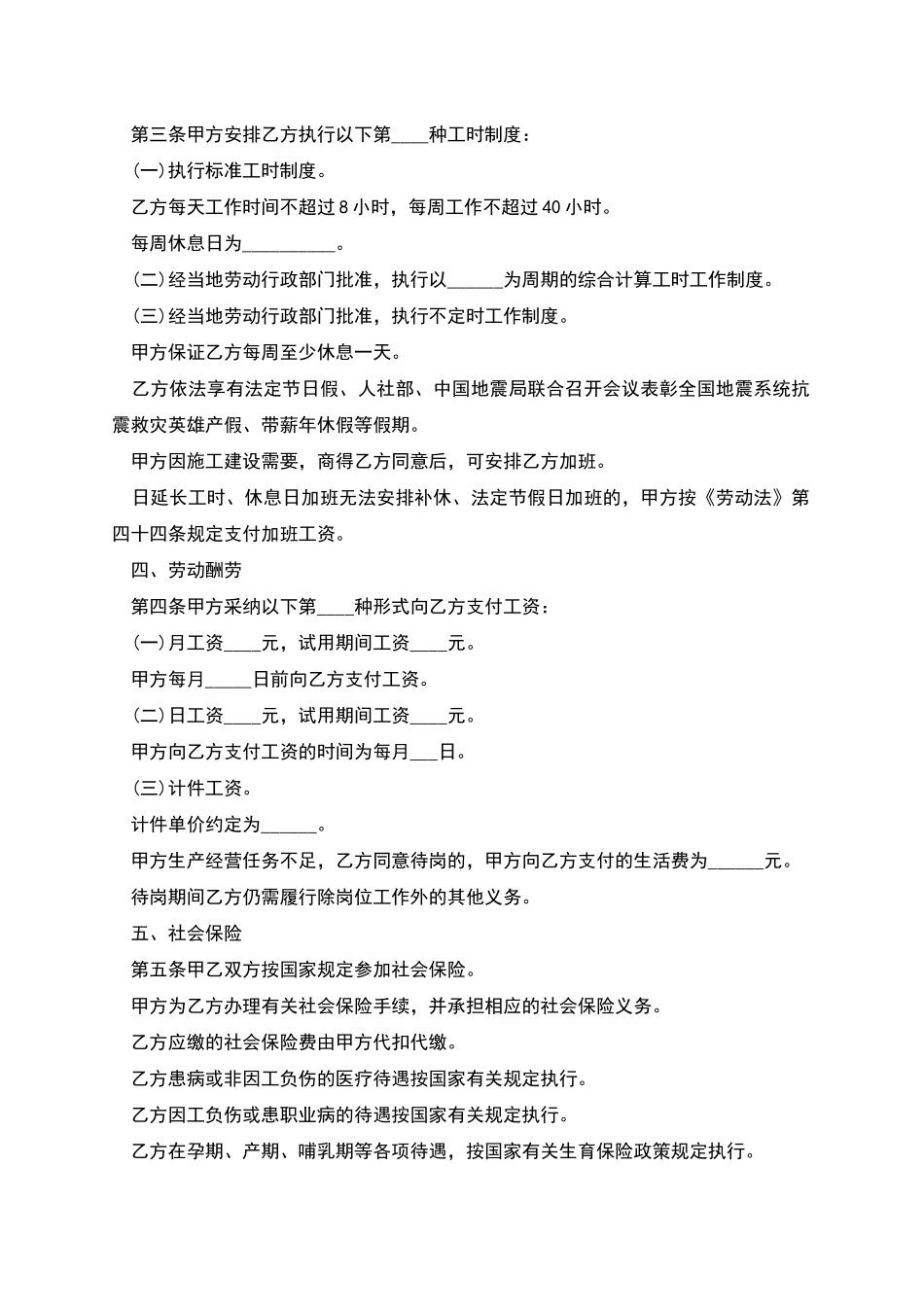 第三条甲方安排乙方执行以下第____种工时制度：

(一)执行标准工时制度。

乙方每天工作时间不超过 8 小时，每周工作不超过 40 小时。

每周休息日为__________。

(二)经当地劳动行政部门批准，执行以______为周期的综合计算工时工作制度。

(三)经当地劳动行政部门批准，执行不定时工作制度。

甲方保证乙方每周至少休息一天。

乙方依法享有法定节日假、人社部、中国地震局联合召开会议表彰全国地震系统抗震救灾英雄产假、带薪年休假等假期。

甲方因施工建设需要，商得乙方同意后，可安排乙方加班。

日延长工时、休息日加班无法安排补休、法定节假日加班的，甲方按《劳动法》第四十四条规定支付加班工资。

四、劳动酬劳

第四条甲方采纳以下第____种形式向乙方支付工资：

(一)月工资____元，试用期间工资____元。

甲方每月_____日前向乙方支付工资。

(二)日工资____元，试用期间工资____元。

甲方向乙方支付工资的时间为每月___日。

(三)计件工资。

计件单价约定为______。

甲方生产经营任务不足，乙方同意待岗的，甲方向乙方支付的生活费为______元。

待岗期间乙方仍需履行除岗位工作外的其他义务。

五、社会保险

第五条甲乙双方按国家规定参加社会保险。

甲方为乙方办理有关社会保险手续，并承担相应的社会保险义务。

乙方应缴的社会保险费由甲方代扣代缴。

乙方患病或非因工负伤的医疗待遇按国家有关规定执行。

乙方因工负伤或患职业病的待遇按国家有关规定执行。

乙方在孕期、产期、哺乳期等各项待遇，按国家有关生育保险政策规定执行。